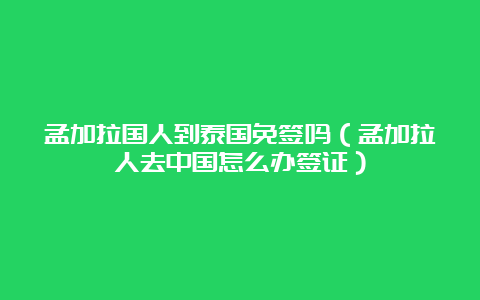 孟加拉国人到泰国免签吗（孟加拉人去中国怎么办签证）